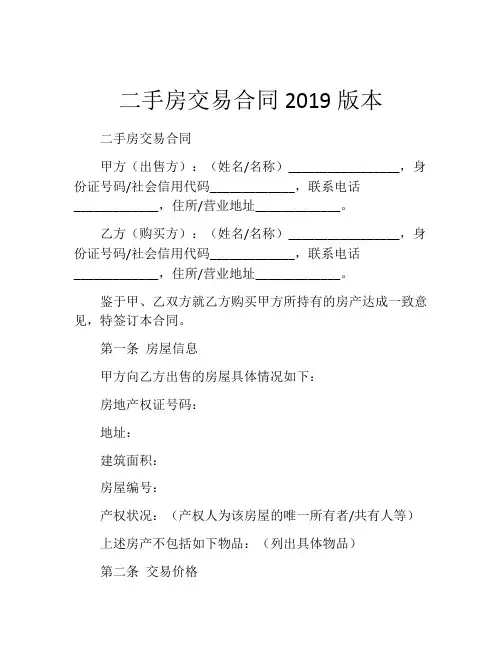 二手房交易合同 2019 版本

二手房交易合同

甲方（出售方）：（姓名/名称）________________，身份证号码/社会信用代码____________，联系电话____________，住所/营业地址____________。

乙方（购买方）：（姓名/名称）________________，身份证号码/社会信用代码____________，联系电话____________，住所/营业地址____________。

鉴于甲、乙双方就乙方购买甲方所持有的房产达成一致意见，特签订本合同。

第一条 房屋信息

甲方向乙方出售的房屋具体情况如下：

房地产权证号码：

地址：

建筑面积：

房屋编号：

产权状况：（产权人为该房屋的唯一所有者/共有人等）

上述房产不包括如下物品：（列出具体物品）

第二条 交易价格